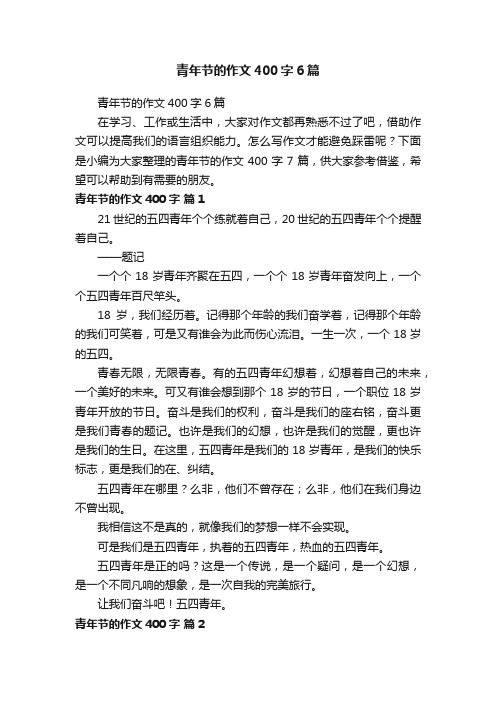 青年节的作文400字6篇

青年节的作文400字6篇

在学习、工作或生活中，大家对作文都再熟悉不过了吧，借助作文可以提高我们的语言组织能力。怎么写作文才能避免踩雷呢？下面是小编为大家整理的青年节的作文400字7篇，供大家参考借鉴，希望可以帮助到有需要的朋友。

青年节的作文400字 篇1

21世纪的五四青年个个练就着自己，20世纪的五四青年个个提醒着自己。

——题记

一个个18岁青年齐聚在五四，一个个18岁青年奋发向上，一个个五四青年百尺竿头。

18岁，我们经历着。记得那个年龄的我们奋学着，记得那个年龄的我们可笑着，可是又有谁会为此而伤心流泪。一生一次，一个18岁的五四。

青春无限，无限青春。有的五四青年幻想着，幻想着自己的未来，一个美好的未来。可又有谁会想到那个18岁的节日，一个职位18岁青年开放的节日。奋斗是我们的权利，奋斗是我们的座右铭，奋斗更是我们青春的题记。也许是我们的幻想，也许是我们的觉醒，更也许是我们的生日。在这里，五四青年是我们的18岁青年，是我们的快乐标志，更是我们的在、纠结。

五四青年在哪里？么非，他们不曾存在；么非，他们在我们身边不曾出现。

我相信这不是真的，就像我们的梦想一样不会实现。

可是我们是五四青年，执着的五四青年，热血的五四青年。

五四青年是正的吗？这是一个传说，是一个疑问，是一个幻想，是一个不同凡响的想象，是一次自我的完美旅行。

让我们奋斗吧！五四青年。

青年节的作文400字 篇2